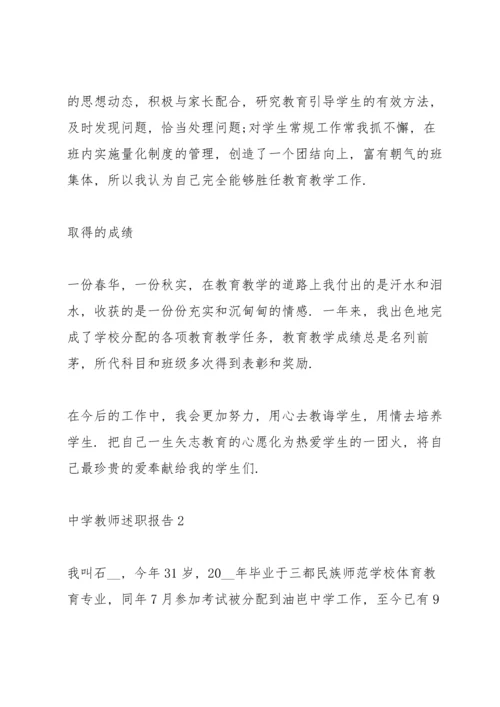 的思想动态，积极与家长配合，研究教育引导学生的有效方法，及时发现问题，恰当处理问题;对学生常规工作常我抓不懈，在班内实施量化制度的管理，创造了一个团结向上，富有朝气的班集体，所以我认为自己完全能够胜任教育教学工作.

取得的成绩

一份春华，一份秋实，在教育教学的道路上我付出的是汗水和泪水，收获的是一份份充实和沉甸甸的情感. 一年来，我出色地完成了学校分配的各项教育教学任务，教育教学成绩总是名列前茅，所代科目和班级多次得到表彰和奖励.

在今后的工作中，我会更加努力，用心去教诲学生，用情去培养学生. 把自己一生矢志教育的心愿化为热爱学生的一团火，将自己最珍贵的爱奉献给我的学生们.

中学教师述职报告2

我叫石__，今年31岁，20__年毕业于三都民族师范学校体育教育专业，同年7月参加考试被分配到油岜中学工作，至今已有9